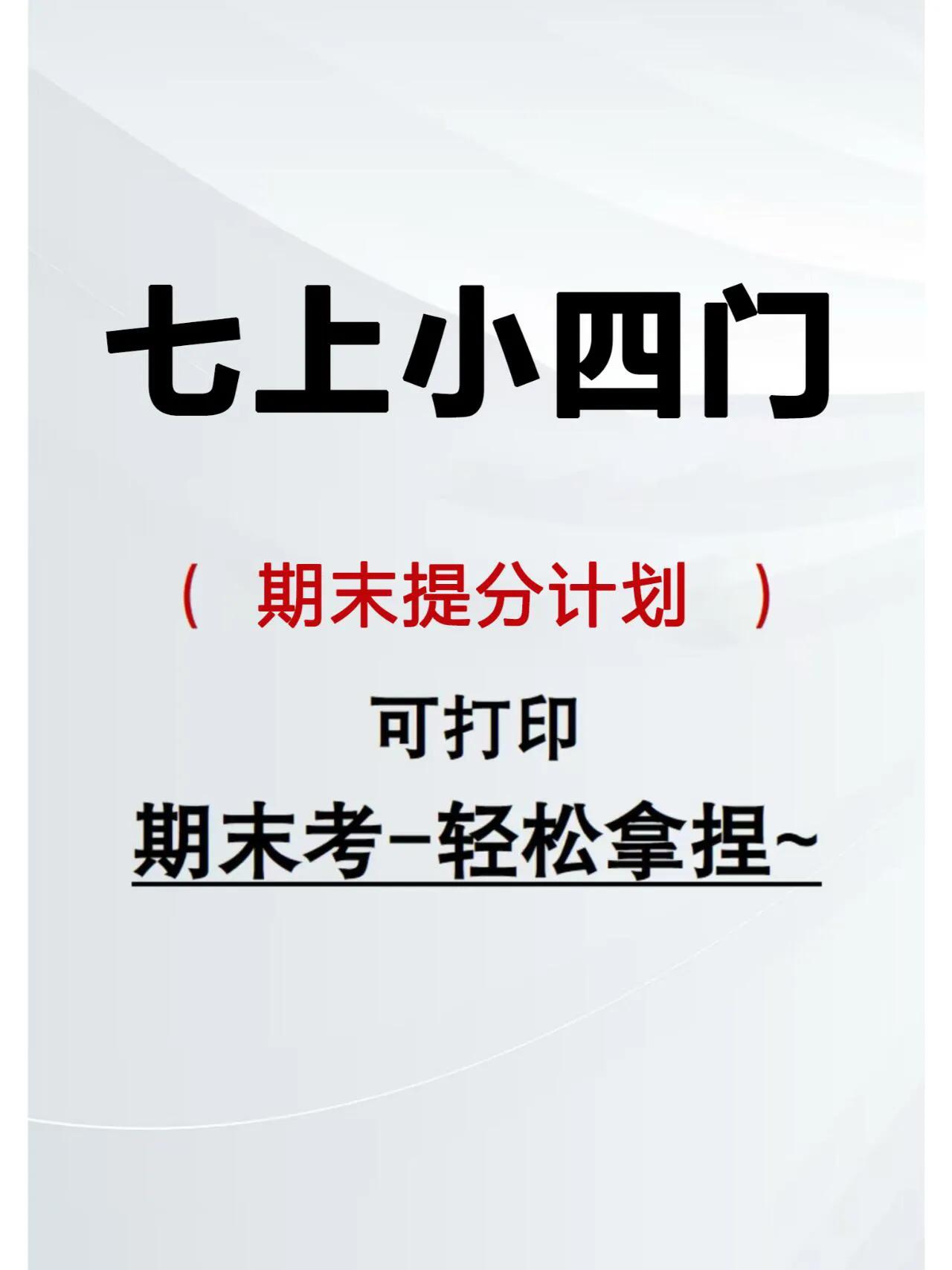 七上小四门

（ 期末提分计划 ）

可打印

期末考-轻松拿捏~